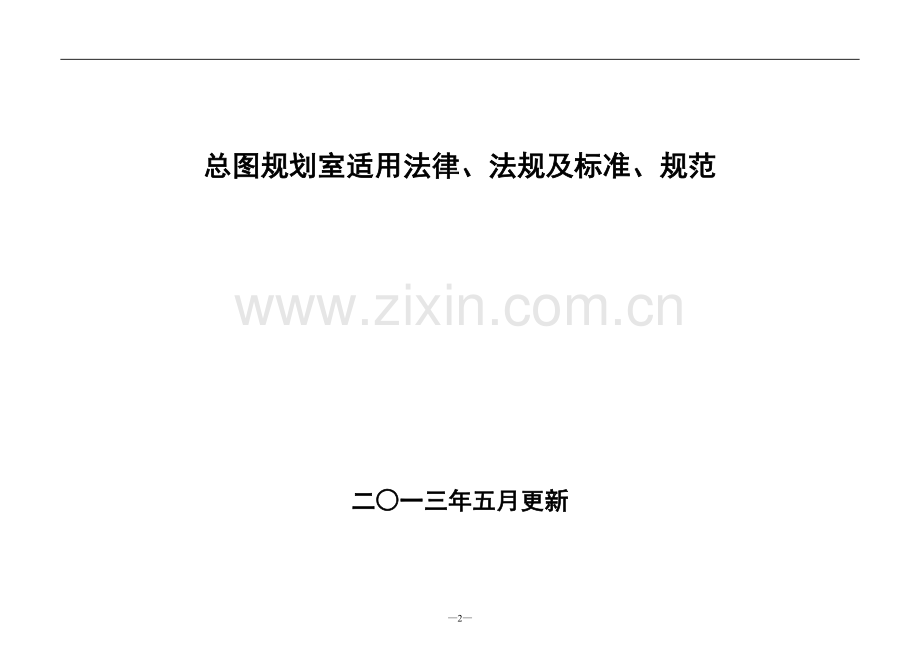 总图规划室适用法律、法规及标准、规范

www.zixin.com.cn

二〇一三年五月更新

—2—